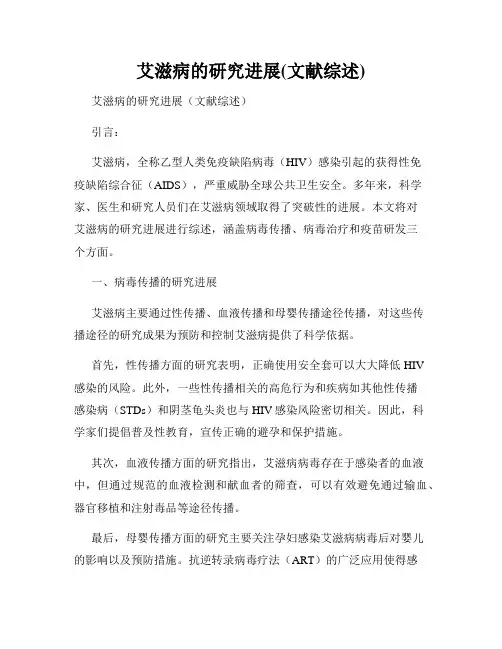 艾滋病的研究进展(文献综述)

艾滋病的研究进展（文献综述）

引言：

艾滋病，全称乙型人类免疫缺陷病毒（HIV）感染引起的获得性免疫缺陷综合征（AIDS），严重威胁全球公共卫生安全。多年来，科学家、医生和研究人员们在艾滋病领域取得了突破性的进展。本文将对艾滋病的研究进展进行综述，涵盖病毒传播、病毒治疗和疫苗研发三个方面。

一、病毒传播的研究进展

艾滋病主要通过性传播、血液传播和母婴传播途径传播，对这些传播途径的研究成果为预防和控制艾滋病提供了科学依据。

首先，性传播方面的研究表明，正确使用安全套可以大大降低HIV感染的风险。此外，一些性传播相关的高危行为和疾病如其他性传播感染病（STDs）和阴茎龟头炎也与HIV感染风险密切相关。因此，科学家们提倡普及性教育，宣传正确的避孕和保护措施。

其次，血液传播方面的研究指出，艾滋病病毒存在于感染者的血液中，但通过规范的血液检测和献血者的筛查，可以有效避免通过输血、器官移植和注射毒品等途径传播。

最后，母婴传播方面的研究主要关注孕妇感染艾滋病病毒后对婴儿的影响以及预防措施。抗逆转录病毒疗法（ART）的广泛应用使得感